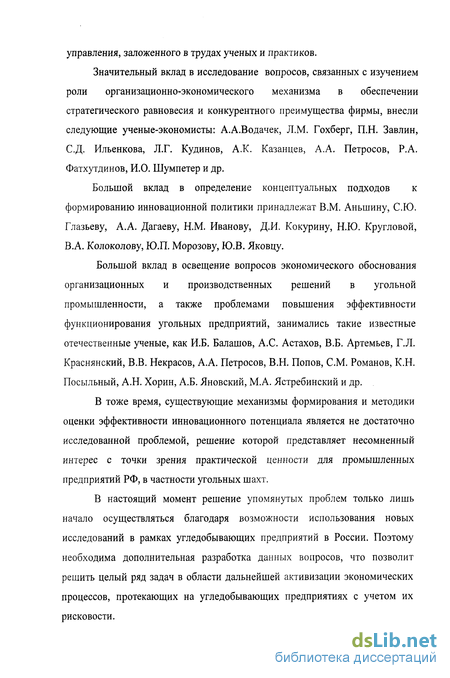 управления, заложенного в трудах ученых и практиков.

Значительный вклад в исследование вопросов, связанных с изучением роли организационно-экономического механизма в обеспечении стратегического равновесия и конкурентного преимущества фирмы, внесли следующие ученые-экономисты: А.А.Водачек, Л.М. Гохберг, П.Н. Завлин, С.Д. Ильенкова, Л.Г. Кудинов, А.К. Казанцев, А.А. Петросов, Р.А. Фатхутдинов, И.О. Шумпетер и др.

Большой вклад в определение концептуальных подходов к формированию инновационной политики принадлежат В.М. Аньшину, С.Ю. Глазьеву, А.А. Дагаеву, Н.М. Иванову, Д.И. Кокурину, Н.Ю. Кругловой, В.А. Колоколову, Ю.П. Морозову, Ю.В. Яковцу.

Большой вклад в освещение вопросов экономического обоснования организационных и производственных решений в угольной промышленности, а также проблемами повышения эффективности функционирования угольных предприятий, занимались такие известные отечественные ученые, как И.Б. Балашов, А.С. Астахов, В.Б. Артемьев, Г.Л. Краснянский, В.В. Некрасов, А.А. Петросов, В.Н. Попов, С.М. Романов, К.Н. Посыльный, А.Н. Хорин, А.Б. Яновский, М.А. Ястребинский и др.

В тоже время, существующие механизмы формирования и методики оценки эффективности инновационного потенциала является не достаточно исследованной проблемой, решение которой представляет несомненный интерес с точки зрения практической ценности для промышленных предприятий РФ, в частности угольных шахт.

В настоящий момент решение упомянутых проблем только лишь начало осуществляться благодаря возможности использования новых исследований в рамках угледобывающих предприятий в России. Поэтому необходима дополнительная разработка данных вопросов, что позволит решить целый ряд задач в области дальнейшей активизации экономических процессов, протекающих на угледобывающих предприятиях с учетом их рисковости.

dsLib.net
библиотека диссертаций